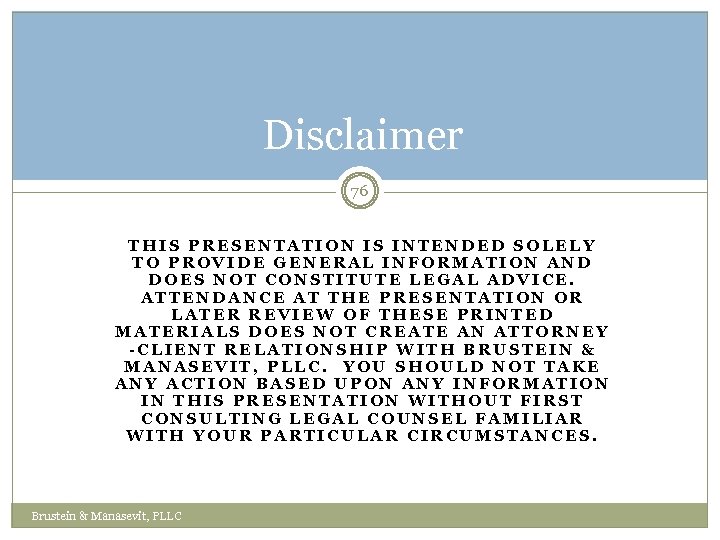 Disclaimer

76

THIS PRESENTATION IS INTENDED SOLELY TO PROVIDE GENERAL INFORMATION AND DOES NOT CONSTITUTE LEGAL ADVICE. ATTENDANCE AT THE PRESENTATION OR LATER REVIEW OF THESE PRINTED MATERIALS DOES NOT CREATE AN ATTORNEY -CLIENT RELATIONSHIP WITH BRUSTEIN & MANASEVIT, PLLC. YOU SHOULD NOT TAKE ANY ACTION BASED UPON ANY INFORMATION IN THIS PRESENTATION WITHOUT FIRST CONSULTING LEGAL COUNSEL FAMILIAR WITH YOUR PARTICULAR CIRCUMSTANCES.

Brustein & Manasevit, PLLC